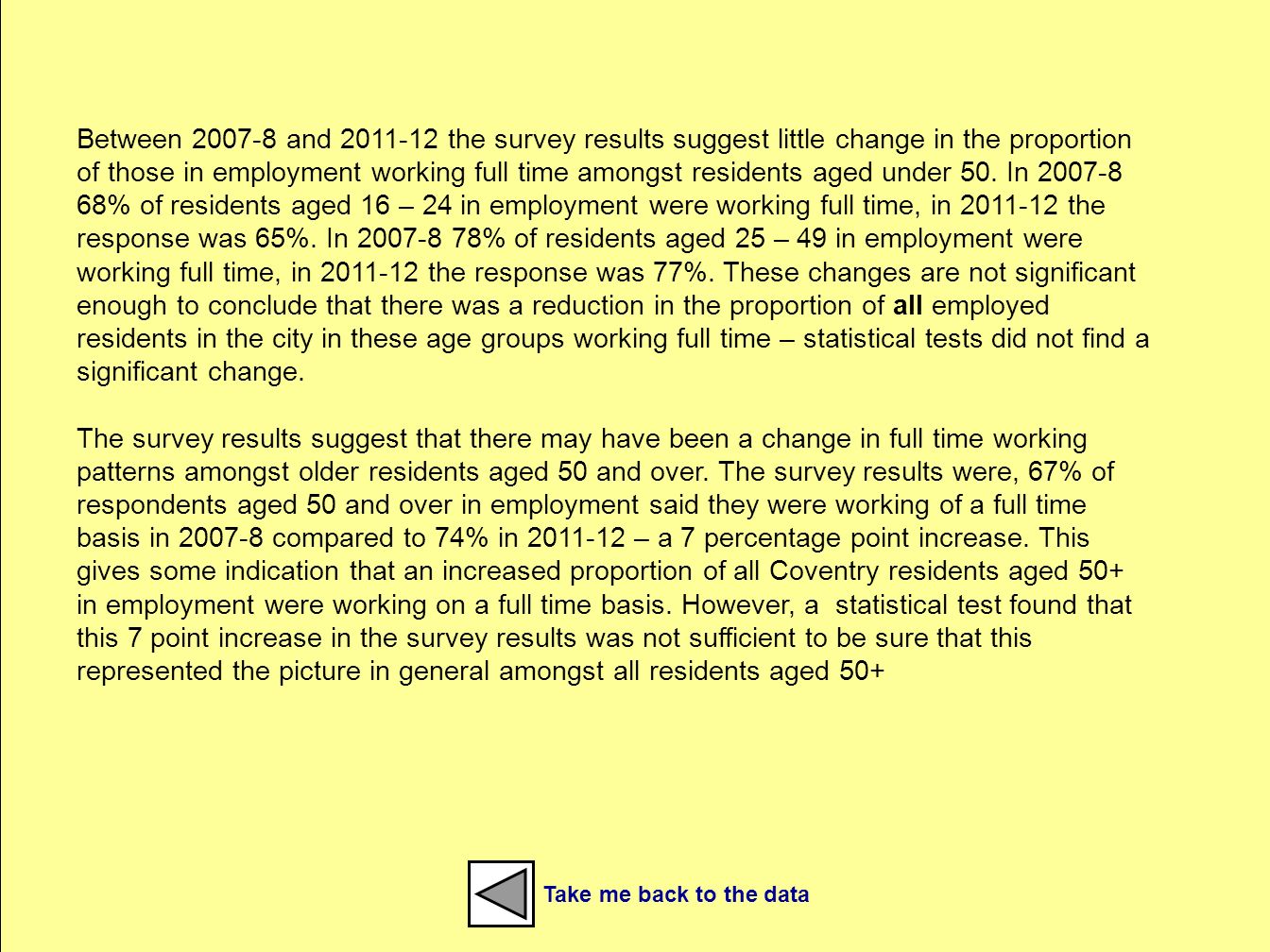 Between 2007-8 and 2011-12 the survey results suggest little change in the proportion of those in employment working full time amongst residents aged under 50. In 2007-8 68% of residents aged 16 – 24 in employment were working full time, in 2011-12 the response was 65%. In 2007-8 78% of residents aged 25 – 49 in employment were working full time, in 2011-12 the response was 77%. These changes are not significant enough to conclude that there was a reduction in the proportion of all employed residents in the city in these age groups working full time – statistical tests did not find a significant change.

The survey results suggest that there may have been a change in full time working patterns amongst older residents aged 50 and over. The survey results were, 67% of respondents aged 50 and over in employment said they were working of a full time basis in 2007-8 compared to 74% in 2011-12 – a 7 percentage point increase. This gives some indication that an increased proportion of all Coventry residents aged 50+ in employment were working on a full time basis. However, a statistical test found that this 7 point increase in the survey results was not sufficient to be sure that this represented the picture in general amongst all residents aged 50+

Take me back to the data